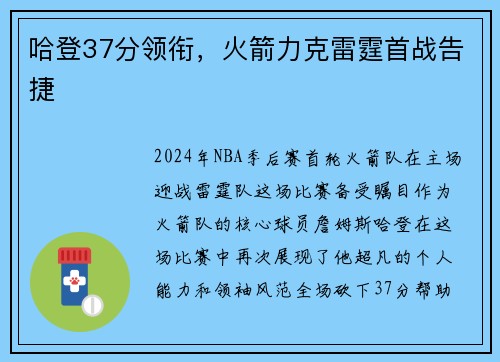 哈登37分领衔，火箭力克雷霆首战告捷

2024年NBA季后赛首轮火箭队在主场迎战雷霆队这场比赛备受瞩目作为火箭队的核心球员詹姆斯哈登在这场比赛中再次展现了他超凡的个人能力和领袖风范全场砍下37分帮助